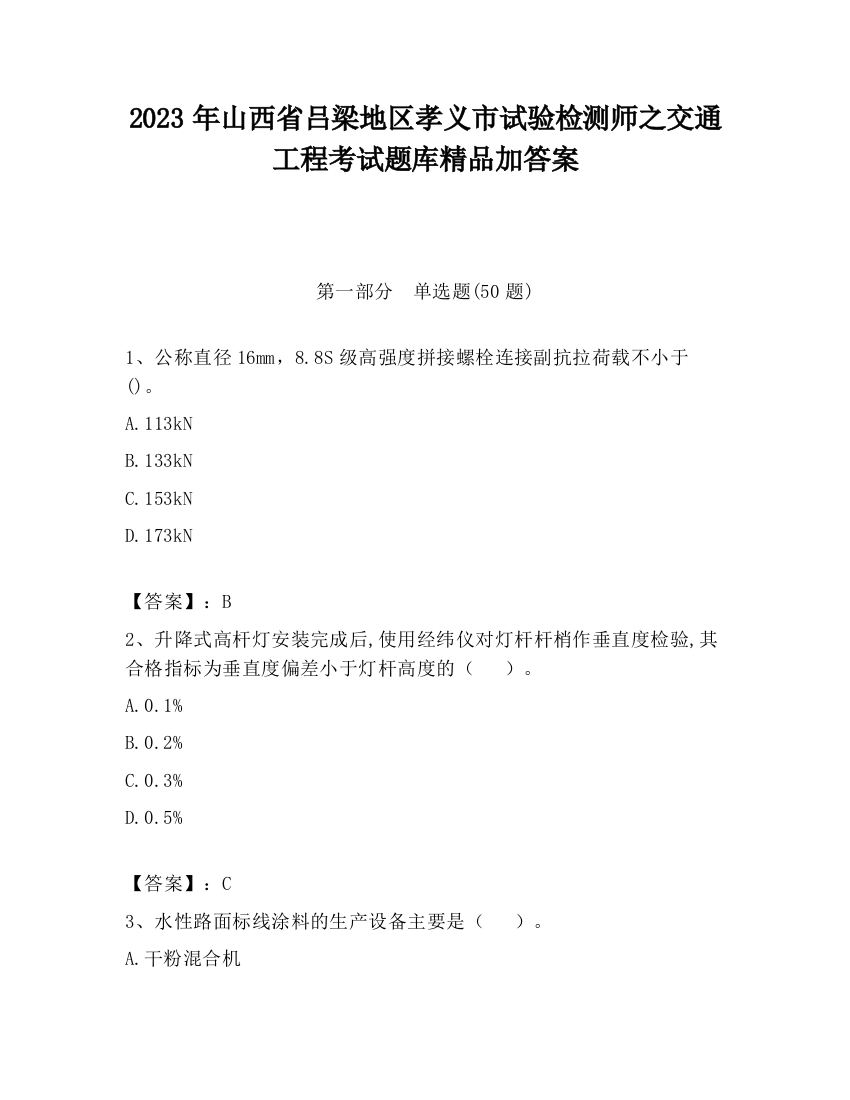 2023 年山西省吕梁地区孝义市试验检测师之交通工程考试题库精品加答案

第一部分　单选题(50 题)

1、公称直径 16㎜，8.8S 级高强度拼接螺栓连接副抗拉荷载不小于()。

A.113kN

B.133kN

C.153kN

D.173kN

【答案】：B

2、升降式高杆灯安装完成后,使用经纬仪对灯杆杆梢作垂直度检验,其合格指标为垂直度偏差小于灯杆高度的（　　）。

A.0.1%

B.0.2%

C.0.3%

D.0.5%

【答案】：C

3、水性路面标线涂料的生产设备主要是（　　）。

A.干粉混合机